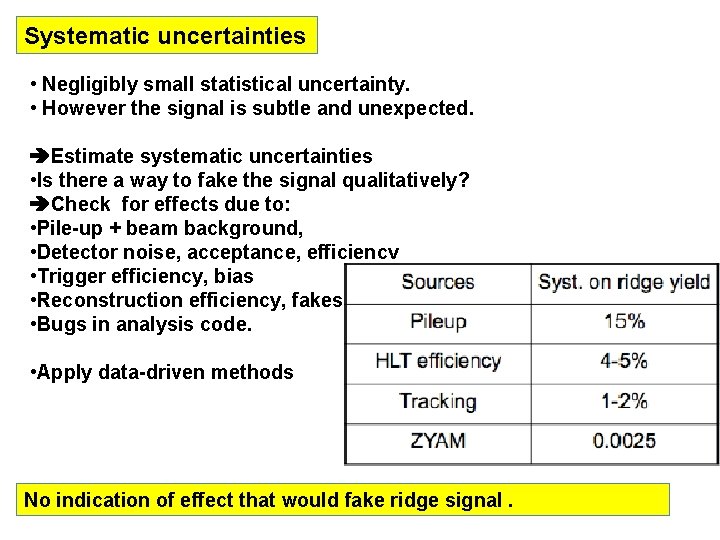 Systematic uncertainties

• Negligibly small statistical uncertainty.
• However the signal is subtle and unexpected.

➔Estimate systematic uncertainties
•Is there a way to fake the signal qualitatively?
➔Check for effects due to:
•Pile-up + beam background,
•Detector noise, acceptance, efficiencv
•Trigger efficiency, bias
•Reconstruction efficiency, fakes
•Bugs in analysis code.

•Apply data-driven methods

| Sources | Syst. on ridge yield |
|---|---|
| Pileup | 15% |
| HLT efficiency | 4-5% |
| Tracking | 1-2% |
| ZYAM | 0.0025 |

No indication of effect that would fake ridge signal .